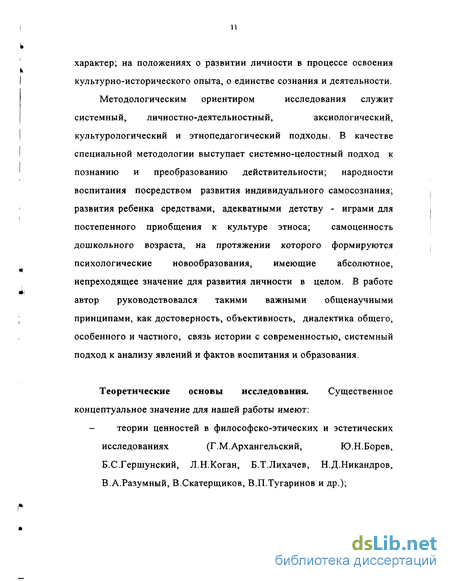 11

характер; на положениях о развитии личности в процессе освоения культурно-исторического опыта, о единстве сознания и деятельности.

Методологическим ориентиром исследования служит системный, личностно-деятельностный, аксиологический, культурологический и этнопедагогический подходы. В качестве специальной методологии выступает системно-целостный подход к познанию и преобразованию действительности; народности воспитания посредством развития индивидуального самосознания; развития ребенка средствами, адекватными детству - играми для постепенного приобщения к культуре этноса; самоценность дошкольного возраста, на протяжении которого формируются психологические новообразования, имеющие абсолютное, непреходящее значение для развития личности в целом. В работе автор руководствовался такими важными общенаучными принципами, как достоверность, объективность, диалектика общего, особенного и частного, связь истории с современностью, системный подход к анализу явлений и фактов воспитания и образования.

Теоретические основы исследования. Существенное концептуальное значение для нашей работы имеют:

– теории ценностей в философско-этических и эстетических исследованиях (Г.М.Архангельский, Ю.Н.Борев, Б.С.Гершунский, Л.Н.Коган, Б.Т.Лихачев, Н.Д.Никандров, В.А.Разумный, В.Скатерщиков, В.П.Тугаринов и др.);

dsLib.net
библиотека диссертаций